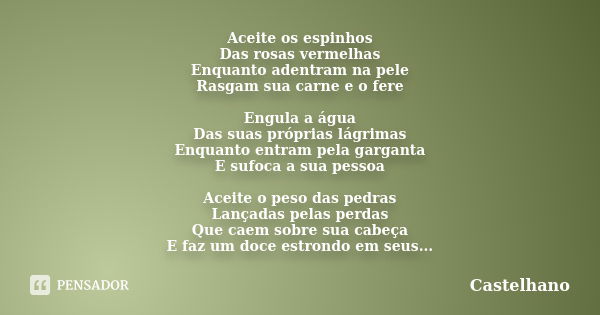 Aceite os espinhos
Das rosas vermelhas
Enquanto adentram na pele
Rasgam sua carne e o fere

Engula a água
Das suas próprias lágrimas
Enquanto entram pela garganta
E sufoca a sua pessoa

Aceite o peso das pedras
Lançadas pelas perdas
Que caem sobre sua cabeça
E faz um doce estrondo em seus...

PENSADOR

Castelhano